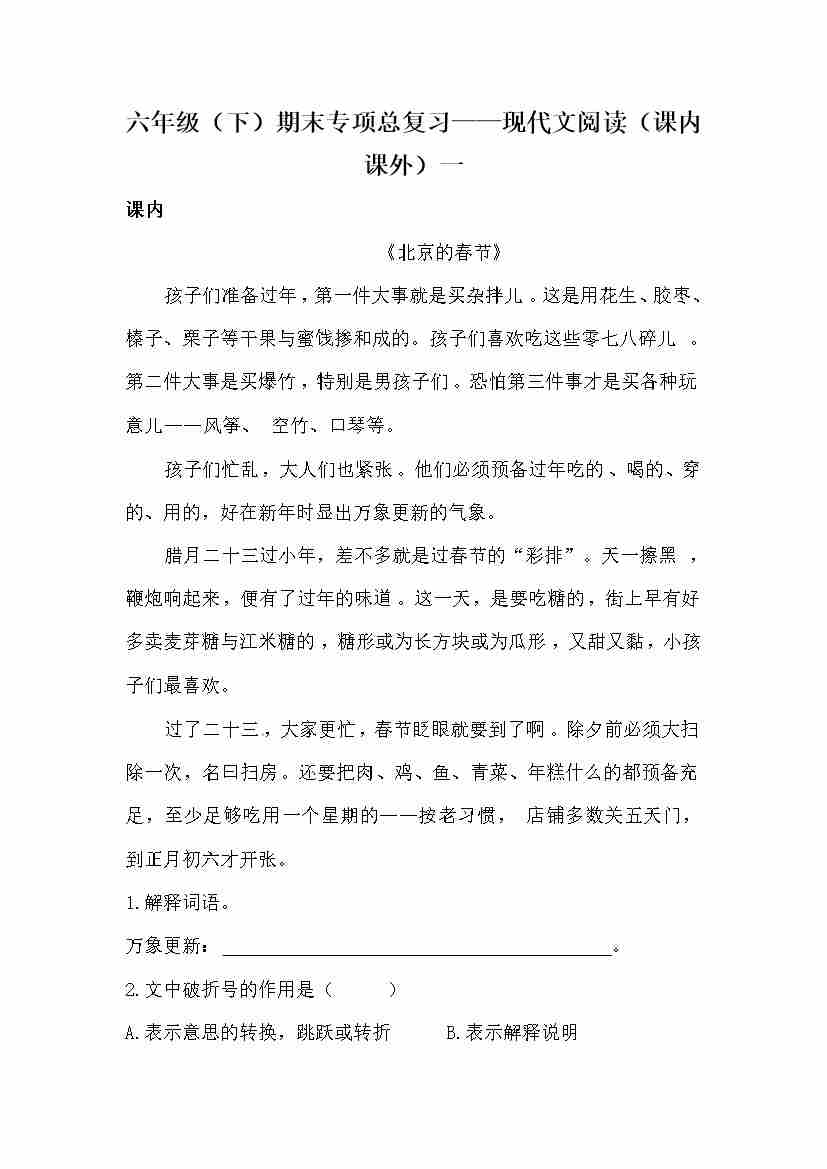 六年级（下）期末专项总复习——现代文阅读（课内课外）一

课内

《北京的春节》

孩子们准备过年，第一件大事就是买杂拌儿。这是用花生、胶枣、榛子、栗子等干果与蜜饯掺和成的。孩子们喜欢吃这些零七八碎儿。第二件大事是买爆竹，特别是男孩子们。恐怕第三件事才是买各种玩意儿——风筝、空竹、口琴等。

孩子们忙乱，大人们也紧张。他们必须预备过年吃的、喝的、穿的、用的，好在新年时显出万象更新的气象。

腊月二十三过小年，差不多就是过春节的“彩排”。天一擦黑，鞭炮响起来，便有了过年的味道。这一天，是要吃糖的，街上早有好多卖麦芽糖与江米糖的，糖形或为长方块或为瓜形，又甜又黏，小孩子们最喜欢。

过了二十三，大家更忙，春节眨眼就要到了啊。除夕前必须大扫除一次，名曰扫房。还要把肉、鸡、鱼、青菜、年糕什么的都预备充足，至少足够吃用一个星期的——按老习惯，店铺多数关五天门，到正月初六才开张。

1.解释词语。

万象更新：________________________________________。

2.文中破折号的作用是（　　）

A.表示意思的转换，跳跃或转折　　B.表示解释说明